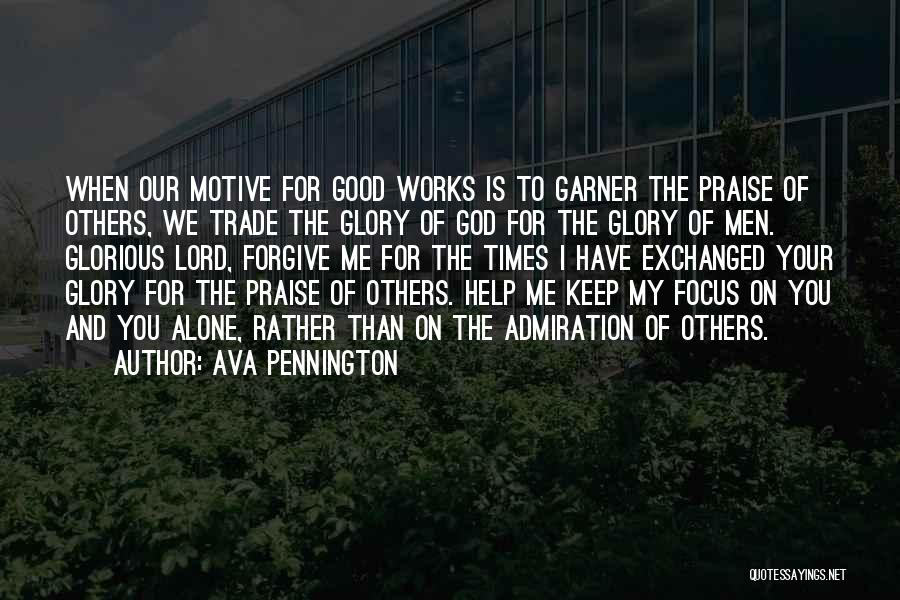 WHEN OUR MOTIVE FOR GOOD WORKS IS TO GARNER THE PRAISE OF OTHERS, WE TRADE THE GLORY OF GOD FOR THE GLORY OF MEN. GLORIOUS LORD, FORGIVE ME FOR THE TIMES I HAVE EXCHANGED YOUR GLORY FOR THE PRAISE OF OTHERS. HELP ME KEEP MY FOCUS ON YOU AND YOU ALONE, RATHER THAN ON THE ADMIRATION OF OTHERS.

AUTHOR: AVA PENNINGTON

QUOTESSAYINGS.NET